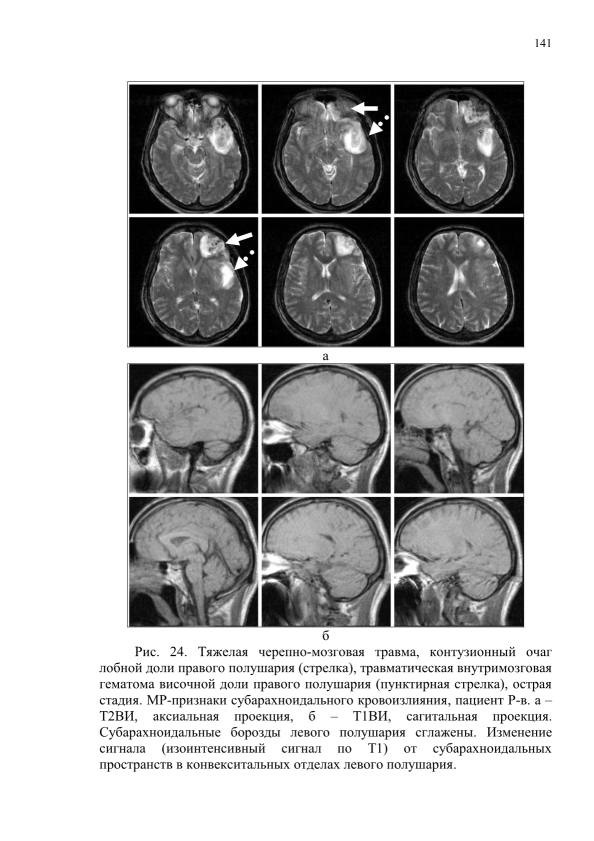 141

а

б

Рис. 24. Тяжелая черепно-мозговая травма, контузионный очаг лобной доли правого полушария (стрелка), травматическая внутримозговая гематома височной доли правого полушария (пунктирная стрелка), острая стадия. МР-признаки субарахноидального кровоизлияния, пациент Р-в. а – Т2ВИ, аксиальная проекция, б – Т1ВИ, сагитальная проекция. Субарахноидальные борозды левого полушария сглажены. Изменение сигнала (изоинтенсивный сигнал по Т1) от субарахноидальных пространств в конвекситальных отделах левого полушария.